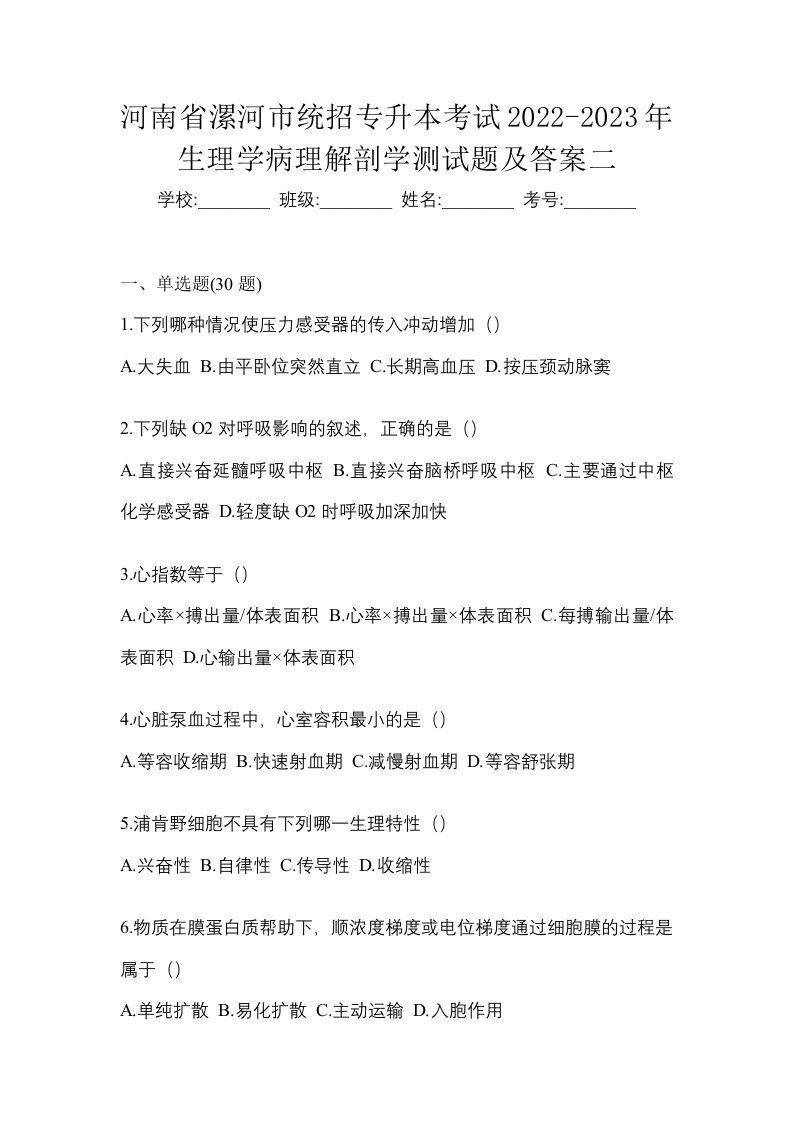 河南省漯河市统招专升本考试2022-2023年生理学病理解剖学测试题及答案二

学校:________ 班级:________ 姓名:________ 考号:________

一、单选题(30 题)

1.下列哪种情况使压力感受器的传入冲动增加（）

A.大失血 B.由平卧位突然直立 C.长期高血压 D.按压颈动脉窦

2.下列缺 O2 对呼吸影响的叙述，正确的是（）

A.直接兴奋延髓呼吸中枢 B.直接兴奋脑桥呼吸中枢 C.主要通过中枢化学感受器 D.轻度缺 O2 时呼吸加深加快

3.心指数等于（）

A.心率×搏出量/体表面积 B.心率×搏出量×体表面积 C.每搏输出量/体表面积 D.心输出量×体表面积

4.心脏泵血过程中，心室容积最小的是（）

A.等容收缩期 B.快速射血期 C.减慢射血期 D.等容舒张期

5.浦肯野细胞不具有下列哪一生理特性（）

A.兴奋性 B.自律性 C.传导性 D.收缩性

6.物质在膜蛋白质帮助下，顺浓度梯度或电位梯度通过细胞膜的过程是属于（）

A.单纯扩散 B.易化扩散 C.主动运输 D.入胞作用